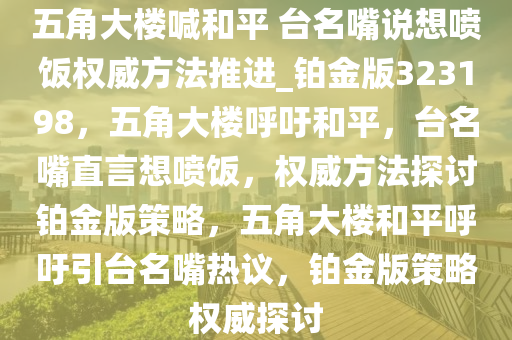 五角大楼喊和平 台名嘴说想喷饭权威方法推进_铂金版323198，五角大楼呼吁和平，台名嘴直言想喷饭，权威方法探讨铂金版策略，五角大楼和平呼吁引台名嘴热议，铂金版策略权威探讨